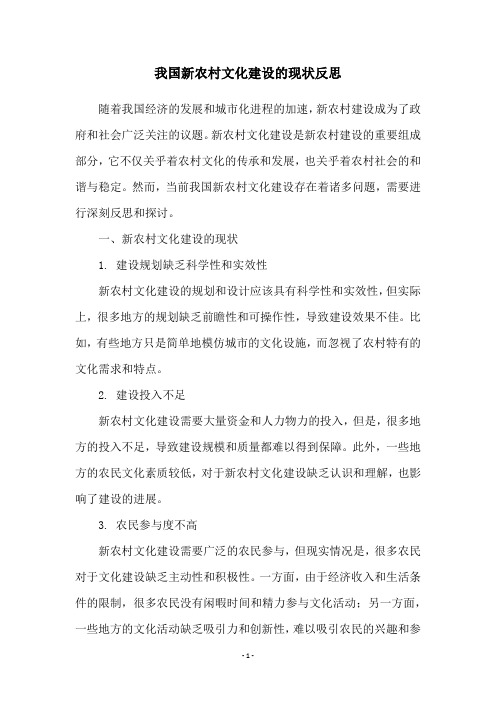 我国新农村文化建设的现状反思

随着我国经济的发展和城市化进程的加速，新农村建设成为了政府和社会广泛关注的议题。新农村文化建设是新农村建设的重要组成部分，它不仅关乎着农村文化的传承和发展，也关乎着农村社会的和谐与稳定。然而，当前我国新农村文化建设存在着诸多问题，需要进行深刻反思和探讨。

一、新农村文化建设的现状

1. 建设规划缺乏科学性和实效性

新农村文化建设的规划和设计应该具有科学性和实效性，但实际上，很多地方的规划缺乏前瞻性和可操作性，导致建设效果不佳。比如，有些地方只是简单地模仿城市的文化设施，而忽视了农村特有的文化需求和特点。

2. 建设投入不足

新农村文化建设需要大量资金和人力物力的投入，但是，很多地方的投入不足，导致建设规模和质量都难以得到保障。此外，一些地方的农民文化素质较低，对于新农村文化建设缺乏认识和理解，也影响了建设的进展。

3. 农民参与度不高

新农村文化建设需要广泛的农民参与，但现实情况是，很多农民对于文化建设缺乏主动性和积极性。一方面，由于经济收入和生活条件的限制，很多农民没有闲暇时间和精力参与文化活动；另一方面，一些地方的文化活动缺乏吸引力和创新性，难以吸引农民的兴趣和参

- 1 -